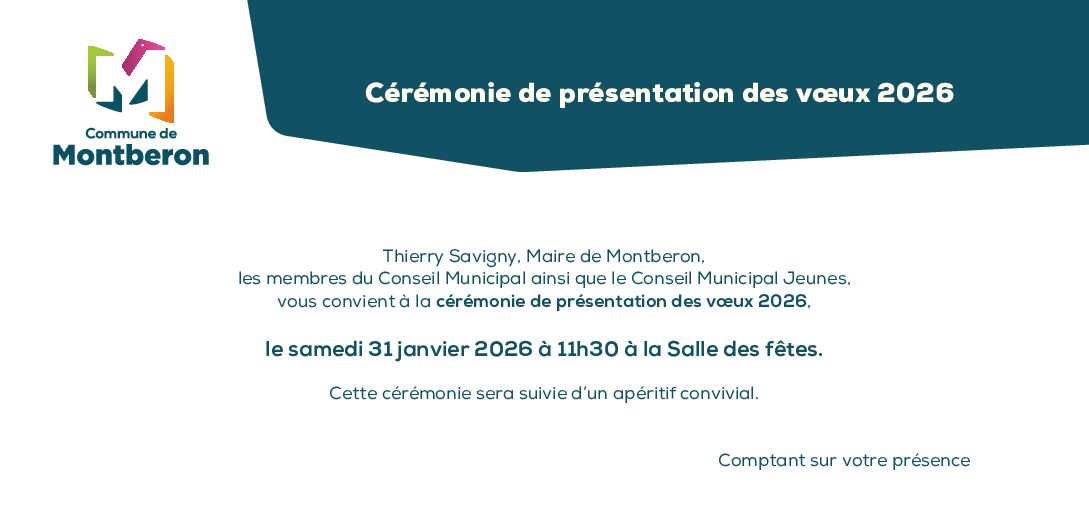 Commune de
Montberon

Cérémonie de présentation des vœux 2026

Thierry Savigny, Maire de Montberon,
les membres du Conseil Municipal ainsi que le Conseil Municipal Jeunes,
vous convient à la cérémonie de présentation des vœux 2026,

le samedi 31 janvier 2026 à 11h30 à la Salle des fêtes.

Cette cérémonie sera suivie d'un apéritif convivial.

Comptant sur votre présence